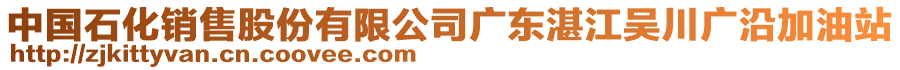 中国石化销售股份有限公司广东湛江吴川广沿加油站
http://zjkittyvan.cn.coovee.com